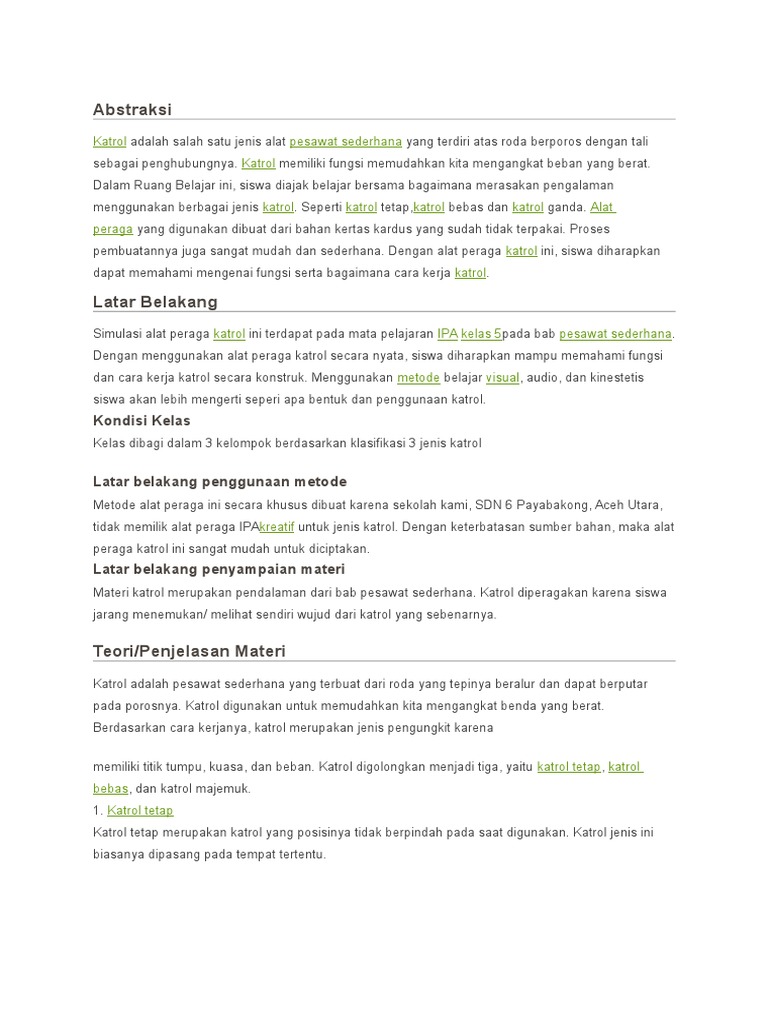 Abstraksi

Katrol adalah salah satu jenis alat pesawat sederhana yang terdiri atas roda berporos dengan tali sebagai penghubungnya. Katrol memiliki fungsi memudahkan kita mengangkat beban yang berat. Dalam Ruang Belajar ini, siswa diajak belajar bersama bagaimana merasakan pengalaman menggunakan berbagai jenis katrol. Seperti katrol tetap,katrol bebas dan katrol ganda. Alat peraga yang digunakan dibuat dari bahan kertas kardus yang sudah tidak terpakai. Proses pembuatannya juga sangat mudah dan sederhana. Dengan alat peraga katrol ini, siswa diharapkan dapat memahami mengenai fungsi serta bagaimana cara kerja katrol.

Latar Belakang

Simulasi alat peraga katrol ini terdapat pada mata pelajaran IPA kelas 5pada bab pesawat sederhana. Dengan menggunakan alat peraga katrol secara nyata, siswa diharapkan mampu memahami fungsi dan cara kerja katrol secara konstruk. Menggunakan metode belajar visual, audio, dan kinestetis siswa akan lebih mengerti seperi apa bentuk dan penggunaan katrol.

Kondisi Kelas

Kelas dibagi dalam 3 kelompok berdasarkan klasifikasi 3 jenis katrol

Latar belakang penggunaan metode

Metode alat peraga ini secara khusus dibuat karena sekolah kami, SDN 6 Payabakong, Aceh Utara, tidak memilik alat peraga IPAkreatif untuk jenis katrol. Dengan keterbatasan sumber bahan, maka alat peraga katrol ini sangat mudah untuk diciptakan.

Latar belakang penyampaian materi

Materi katrol merupakan pendalaman dari bab pesawat sederhana. Katrol diperagakan karena siswa jarang menemukan/ melihat sendiri wujud dari katrol yang sebenarnya.

Teori/Penjelasan Materi

Katrol adalah pesawat sederhana yang terbuat dari roda yang tepinya beralur dan dapat berputar pada porosnya. Katrol digunakan untuk memudahkan kita mengangkat benda yang berat. Berdasarkan cara kerjanya, katrol merupakan jenis pengungkit karena

memiliki titik tumpu, kuasa, dan beban. Katrol digolongkan menjadi tiga, yaitu katrol tetap, katrol bebas, dan katrol majemuk.
1. Katrol tetap
Katrol tetap merupakan katrol yang posisinya tidak berpindah pada saat digunakan. Katrol jenis ini biasanya dipasang pada tempat tertentu.